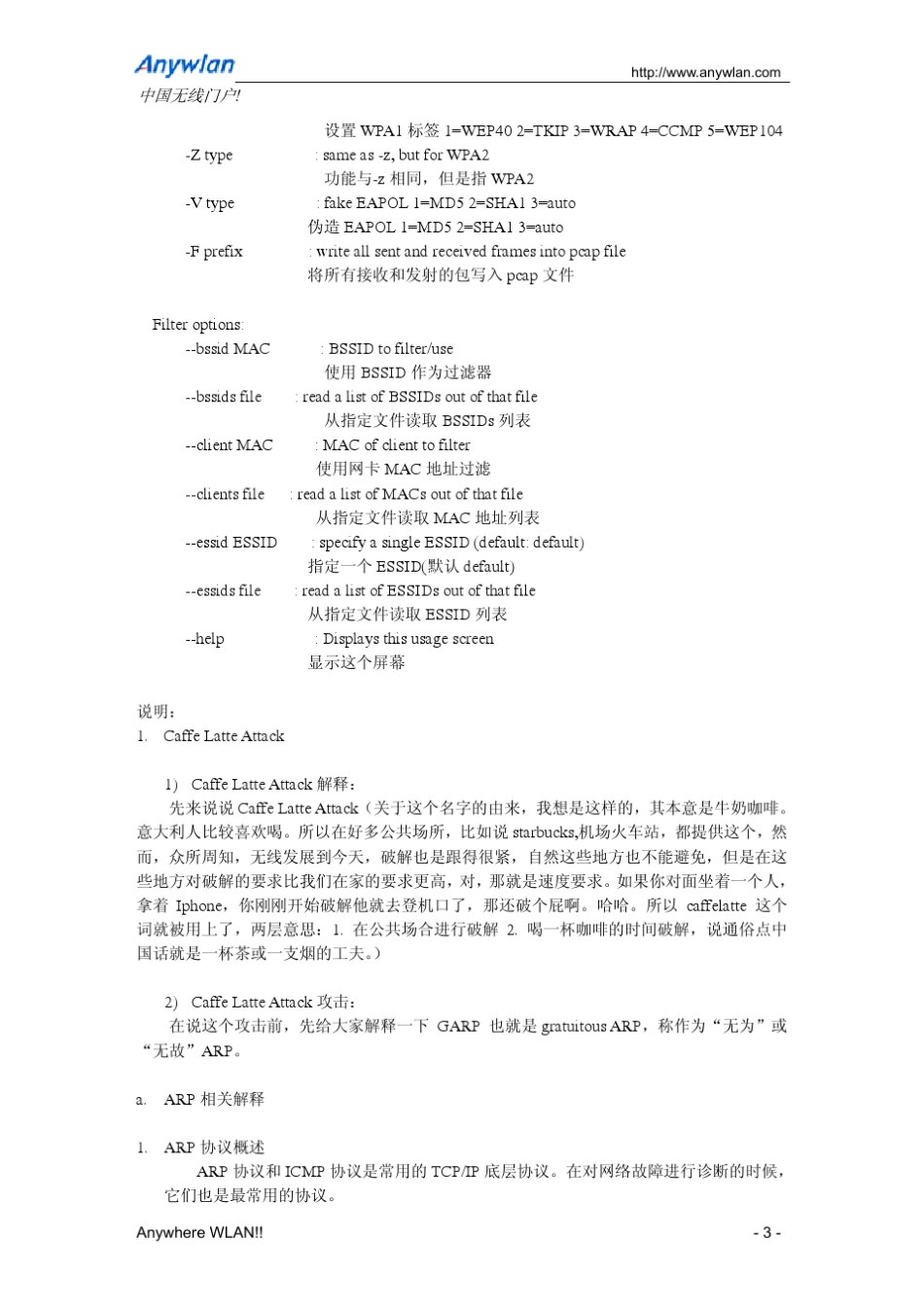 Anywlan
中国无线门户!
http://www.anywlan.com

设置 WPA1 标签 1=WEP40 2=TKIP 3=WRAP 4=CCMP 5=WEP104
-Z type : same as -z, but for WPA2
功能与-z 相同，但是指 WPA2
-V type : fake EAPOL 1=MD5 2=SHA1 3=auto
伪造 EAPOL 1=MD5 2=SHA1 3=auto
-F prefix : write all sent and received frames into pcap file
将所有接收和发射的包写入 pcap 文件

Filter options:
--bssid MAC : BSSID to filter/use
使用 BSSID 作为过滤器
--bssids file : read a list of BSSIDs out of that file
从指定文件读取 BSSIDs 列表
--client MAC : MAC of client to filter
使用网卡 MAC 地址过滤
--clients file : read a list of MACs out of that file
从指定文件读取 MAC 地址列表
--essid ESSID : specify a single ESSID (default: default)
指定一个 ESSID(默认 default)
--essids file : read a list of ESSIDs out of that file
从指定文件读取 ESSID 列表
--help : Displays this usage screen
显示这个屏幕

说明:
1. Caffe Latte Attack

1) Caffe Latte Attack 解释:
先来说说 Caffe Latte Attack（关于这个名字的由来，我想是这样的，其本意是牛奶咖啡。意大利人比较喜欢喝。所以在好多公共场所，比如说 starbucks,机场火车站，都提供这个，然而，众所周知，无线发展到今天，破解也是跟得很紧，自然这些地方也不能避免，但是在这些地方对破解的要求比我们在家的要求更高，对，那就是速度要求。如果你对面坐着一个人，拿着 Iphone，你刚刚开始破解他就去登机口了，那还破个屁啊。哈哈。所以 caffelatte 这个词就被用上了，两层意思：1. 在公共场合进行破解 2. 喝一杯咖啡的时间破解，说通俗点中国话就是一杯茶或一支烟的工夫。）

2) Caffe Latte Attack 攻击:
在说这个攻击前，先给大家解释一下 GARP 也就是 gratuitous ARP，称作为“无为”或“无故”ARP。

a. ARP 相关解释

1. ARP 协议概述
ARP 协议和 ICMP 协议是常用的 TCP/IP 底层协议。在对网络故障进行诊断的时候，它们也是最常用的协议。

Anywhere WLAN!!
- 3 -